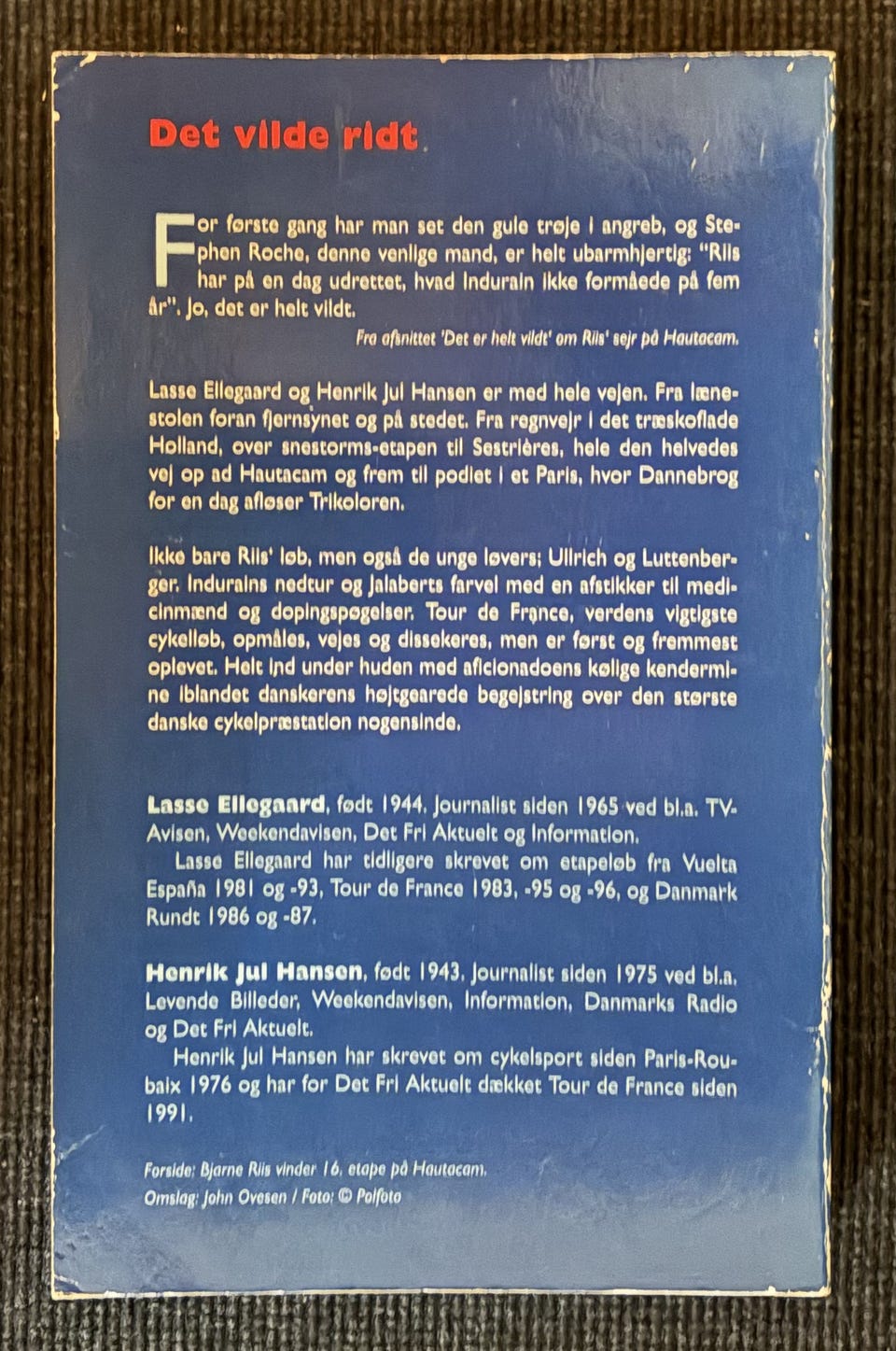 Det vilde ridt

For første gang har man set den gule trøje i angreb, og Stephen Roche, denne venlige mand, er helt ubarmhjertig: "Riis har på en dag udrettet, hvad Indurain ikke formåede på fem år". Jo, det er helt vildt.

Fra afsnittet 'Det er helt vildt' om Riis' sejr på Hautacam.

Lasse Ellegaard og Henrik Jul Hansen er med hele vejen. Fra lænestolen foran fjernsynet og på stedet. Fra regnvejr i det træskoflade Holland, over snestorms-etapen til Sestrières, hele den helvedes vej op ad Hautacam og frem til podiet i et Paris, hvor Dannebrog for en dag afløser Trikoloren.

Ikke bare Riis' løb, men også de unge løvers; Ullrich og Luttenberger. Indurains nedtur og Jalaberts farvel med en afstikker til medicinmænd og dopingspøgelser. Tour de France, verdens vigtigste cykelløb, opmåles, vejes og dissekeres, men er først og fremmest oplevet. Helt ind under huden med aficionadoens kølige kendermine iblandet danskerens højtgearede begejstring over den største danske cykelpræstation nogensinde.

Lasse Ellegaard, født 1944. Journalist siden 1965 ved bl.a. TV-Avisen, Weekendavisen, Det Fri Aktuelt og Information.

Lasse Ellegaard har tidligere skrevet om etapeløb fra Vuelta España 1981 og -93, Tour de France 1983, -95 og -96, og Danmark Rundt 1986 og -87.

Henrik Jul Hansen, født 1943. Journalist siden 1975 ved bl.a. Levende Billeder, Weekendavisen, Information, Danmarks Radio og Det Fri Aktuelt.

Henrik Jul Hansen har skrevet om cykelsport siden Paris-Roubaix 1976 og har for Det Fri Aktuelt dækket Tour de France siden 1991.

Forside: Bjarne Riis vinder 16. etape på Hautacam.
Omslag: John Ovesen / Foto: © Polfoto